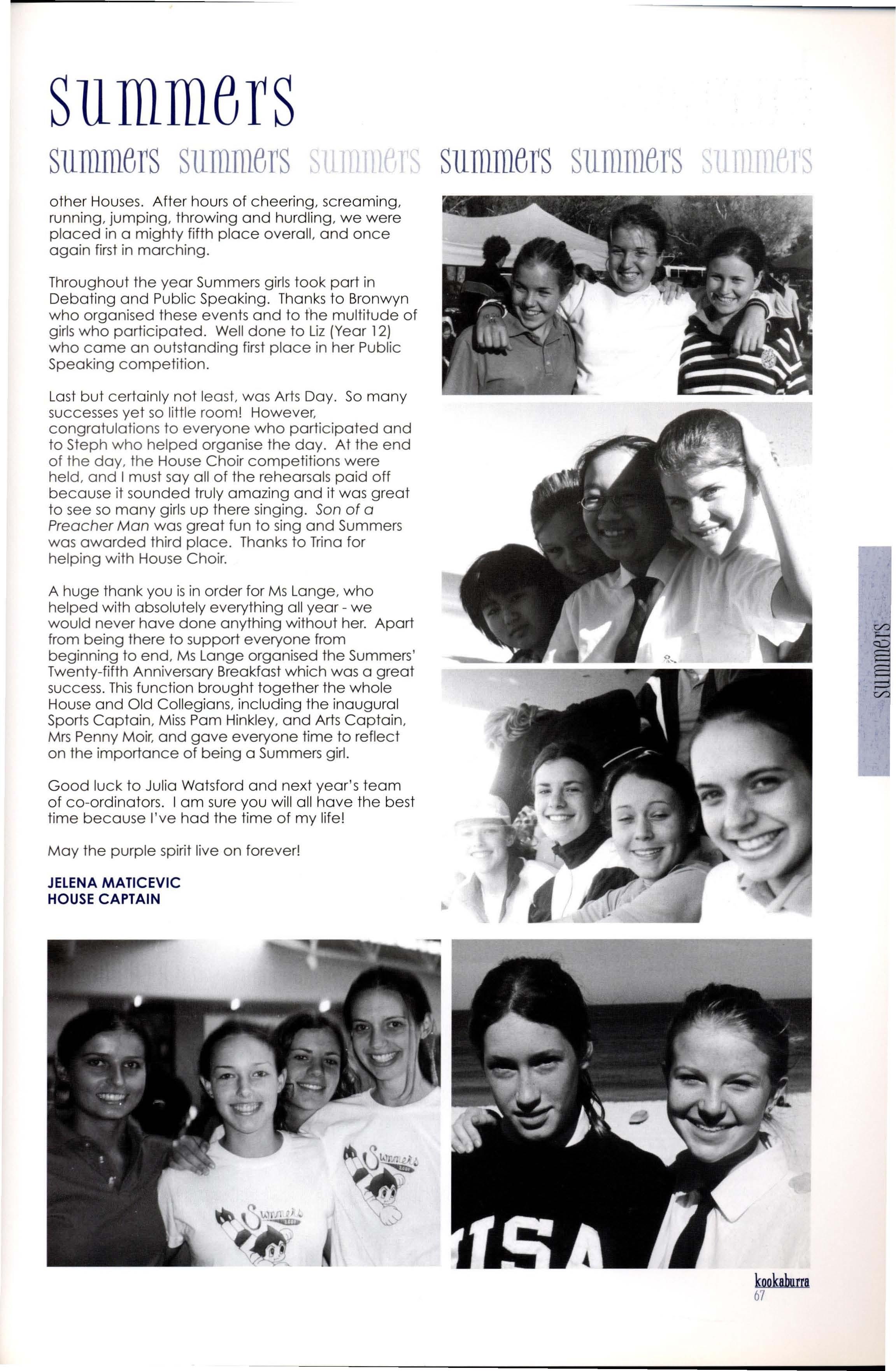 summers

summers summers summers summers summers summers

other Houses. After hours of cheering, screaming, running, jumping, throwing and hurdling, we were placed in a mighty fifth place overall, and once again first in marching.

Throughout the year Summers girls took part in Debating and Public Speaking. Thanks to Bronwyn who organised these events and to the multitude of girls who participated. Well done to Liz (Year 12) who came an outstanding first place in her Public Speaking competition.

Last but certainly not least, was Arts Day. So many successes yet so little room! However, congratulations to everyone who participated and to Steph who helped organise the day. At the end of the day, the House Choir competitions were held, and I must say all of the rehearsals paid off because it sounded truly amazing and it was great to see so many girls up there singing. Son of a Preacher Man was great fun to sing and Summers was awarded third place. Thanks to Trina for helping with House Choir.

A huge thank you is in order for Ms Lange, who helped with absolutely everything all year - we would never have done anything without her. Apart from being there to support everyone from beginning to end, Ms Lange organised the Summers' Twenty-fifth Anniversary Breakfast which was a great success. This function brought together the whole House and Old Collegians, including the inaugural Sports Captain, Miss Pam Hinkley, and Arts Captain, Mrs Penny Moir, and gave everyone time to reflect on the importance of being a Summers girl.

Good luck to Julia Watsford and next year's team of co-ordinators. I am sure you will all have the best time because I've had the time of my life!

May the purple spirit live on forever!

JELENA MATICEVIC
HOUSE CAPTAIN

summers

Summers 2001

Summers 2001

USA

kookaburra
67